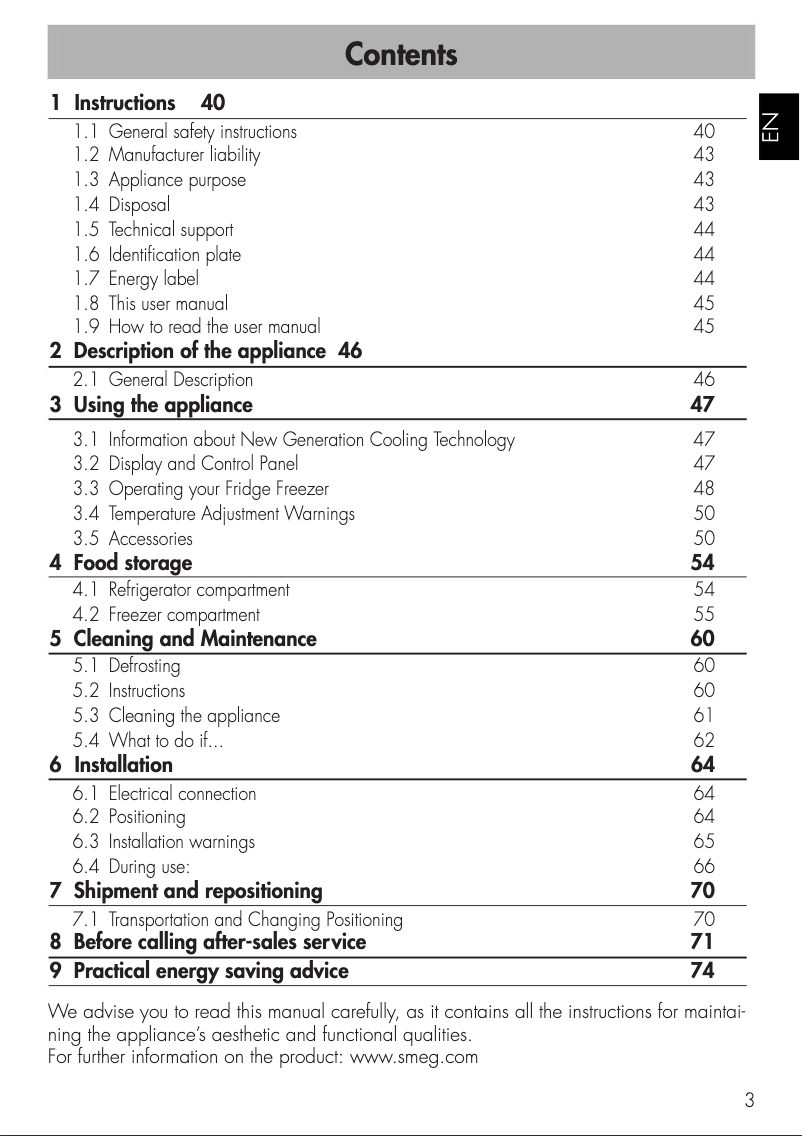 Contents

EN

1 Instructions 40
1.1 General safety instructions 40
1.2 Manufacturer liability 43
1.3 Appliance purpose 43
1.4 Disposal 43
1.5 Technical support 44
1.6 Identification plate 44
1.7 Energy label 44
1.8 This user manual 45
1.9 How to read the user manual 45

2 Description of the appliance 46
2.1 General Description 46

3 Using the appliance 47
3.1 Information about New Generation Cooling Technology 47
3.2 Display and Control Panel 47
3.3 Operating your Fridge Freezer 48
3.4 Temperature Adjustment Warnings 50
3.5 Accessories 50

4 Food storage 54
4.1 Refrigerator compartment 54
4.2 Freezer compartment 55

5 Cleaning and Maintenance 60
5.1 Defrosting 60
5.2 Instructions 60
5.3 Cleaning the appliance 61
5.4 What to do if... 62

6 Installation 64
6.1 Electrical connection 64
6.2 Positioning 64
6.3 Installation warnings 65
6.4 During use: 66

7 Shipment and repositioning 70
7.1 Transportation and Changing Positioning 70

8 Before calling after-sales service 71

9 Practical energy saving advice 74

We advise you to read this manual carefully, as it contains all the instructions for maintaining the appliance's aesthetic and functional qualities.
For further information on the product: www.smeg.com

3